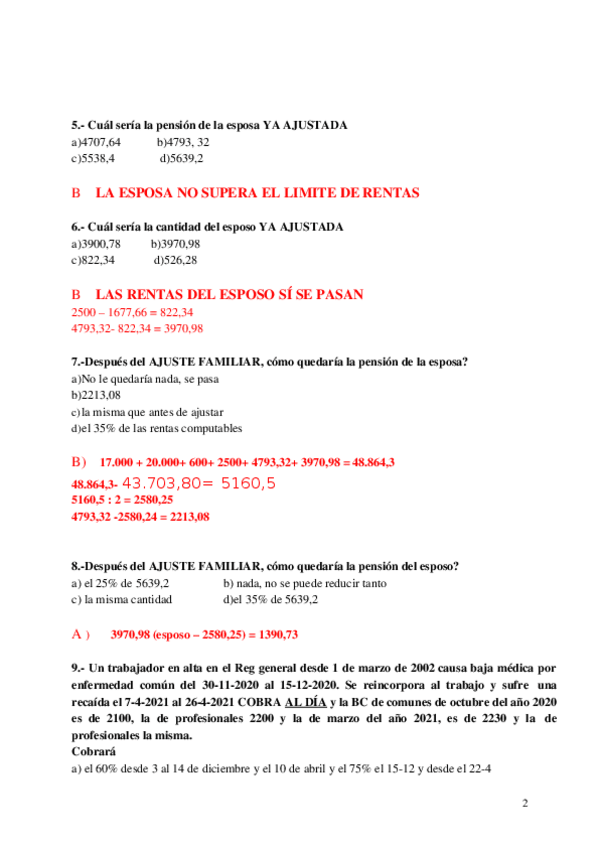 5.- Cuál sería la pensión de la esposa YA AJUSTADA
a)4707,64 b)4793, 32
c)5538,4 d)5639,2

B LA ESPOSA NO SUPERA EL LIMITE DE RENTAS

6.- Cuál sería la cantidad del esposo YA AJUSTADA
a)3900,78 b)3970,98
c)822,34 d)526,28

B LAS RENTAS DEL ESPOSO SÍ SE PASAN
2500 – 1677,66 = 822,34
4793,32- 822,34 = 3970,98

7.-Después del AJUSTE FAMILIAR, cómo quedaría la pensión de la esposa?
a)No le quedaría nada, se pasa
b)2213,08
c)la misma que antes de ajustar
d)el 35% de las rentas computables

B) 17.000 + 20.000+ 600+ 2500+ 4793,32+ 3970,98 = 48.864,3
48.864,3- 43.703,80= 5160,5
5160,5 : 2 = 2580,25
4793,32 -2580,24 = 2213,08

8.-Después del AJUSTE FAMILIAR, cómo quedaría la pensión del esposo?
a) el 25% de 5639,2 b) nada, no se puede reducir tanto
c) la misma cantidad d)el 35% de 5639,2

A ) 3970,98 (esposo – 2580,25) = 1390,73

9.- Un trabajador en alta en el Reg general desde 1 de marzo de 2002 causa baja médica por enfermedad común del 30-11-2020 al 15-12-2020. Se reincorpora al trabajo y sufre una recaída el 7-4-2021 al 26-4-2021 COBRA AL DÍA y la BC de comunes de octubre del año 2020 es de 2100, la de profesionales 2200 y la de marzo del año 2021, es de 2230 y la de profesionales la misma.
Cobrará
a) el 60% desde 3 al 14 de diciembre y el 10 de abril y el 75% el 15-12 y desde el 22-4

2